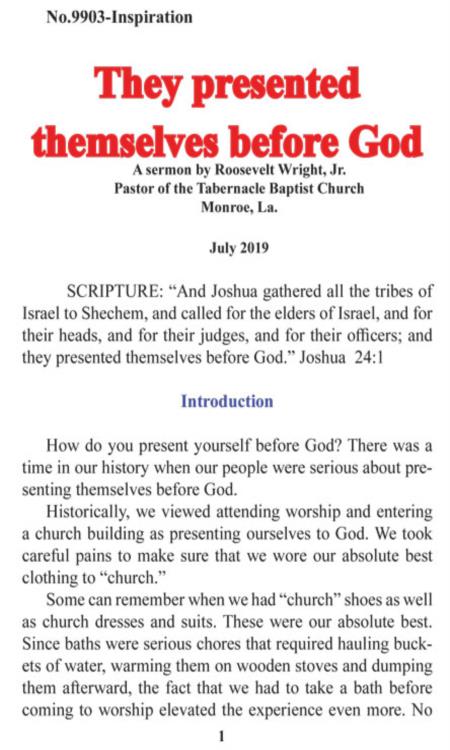 No.9903-Inspiration

They presented themselves before God

A sermon by Roosevelt Wright, Jr.
Pastor of the Tabernacle Baptist Church
Monroe, La.

July 2019

SCRIPTURE: “And Joshua gathered all the tribes of Israel to Shechem, and called for the elders of Israel, and for their heads, and for their judges, and for their officers; and they presented themselves before God.” Joshua 24:1

Introduction

How do you present yourself before God? There was a time in our history when our people were serious about presenting themselves before God.

Historically, we viewed attending worship and entering a church building as presenting ourselves to God. We took careful pains to make sure that we wore our absolute best clothing to “church.”

Some can remember when we had “church” shoes as well as church dresses and suits. These were our absolute best. Since baths were serious chores that required hauling buckets of water, warming them on wooden stoves and dumping them afterward, the fact that we had to take a bath before coming to worship elevated the experience even more. No

1